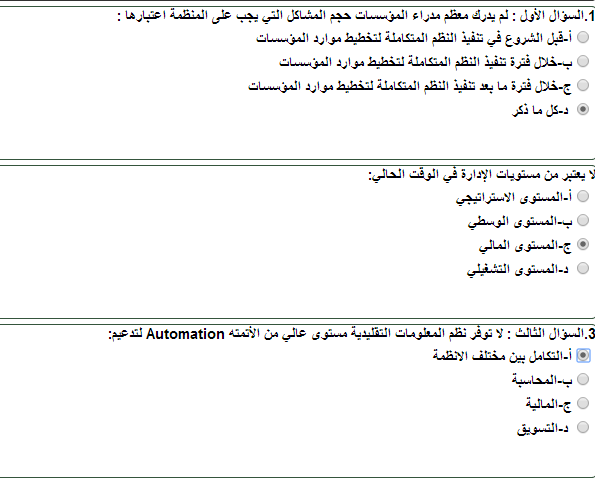 1.السؤال الأول : لم يدرك معظم مدراء المؤسسات حجم المشاكل التي يجب على المنظمة اعتبارها :
أ-قبل الشروع في تنفيذ النظم المتكاملة لتخطيط موارد المؤسسات
ب-خلال فترة تنفيذ النظم المتكاملة لتخطيط موارد المؤسسات
ج-خلال فترة ما بعد تنفيذ النظم المتكاملة لتخطيط موارد المؤسسات
د-كل ما ذكر

لا يعتبر من مستويات الإدارة في الوقت الحالي:
أ-المستوى الاستراتيجي
ب-المستوى الوسطي
ج-المستوى المالي
د-المستوى التشغيلي

3.السؤال الثالث : لا توفر نظم المعلومات التقليدية مستوى عالي من الأتمته Automation لتدعيم:
أ-التكامل بين مختلف الانظمة
ب-المحاسبة
ج-المالية
د-التسويق